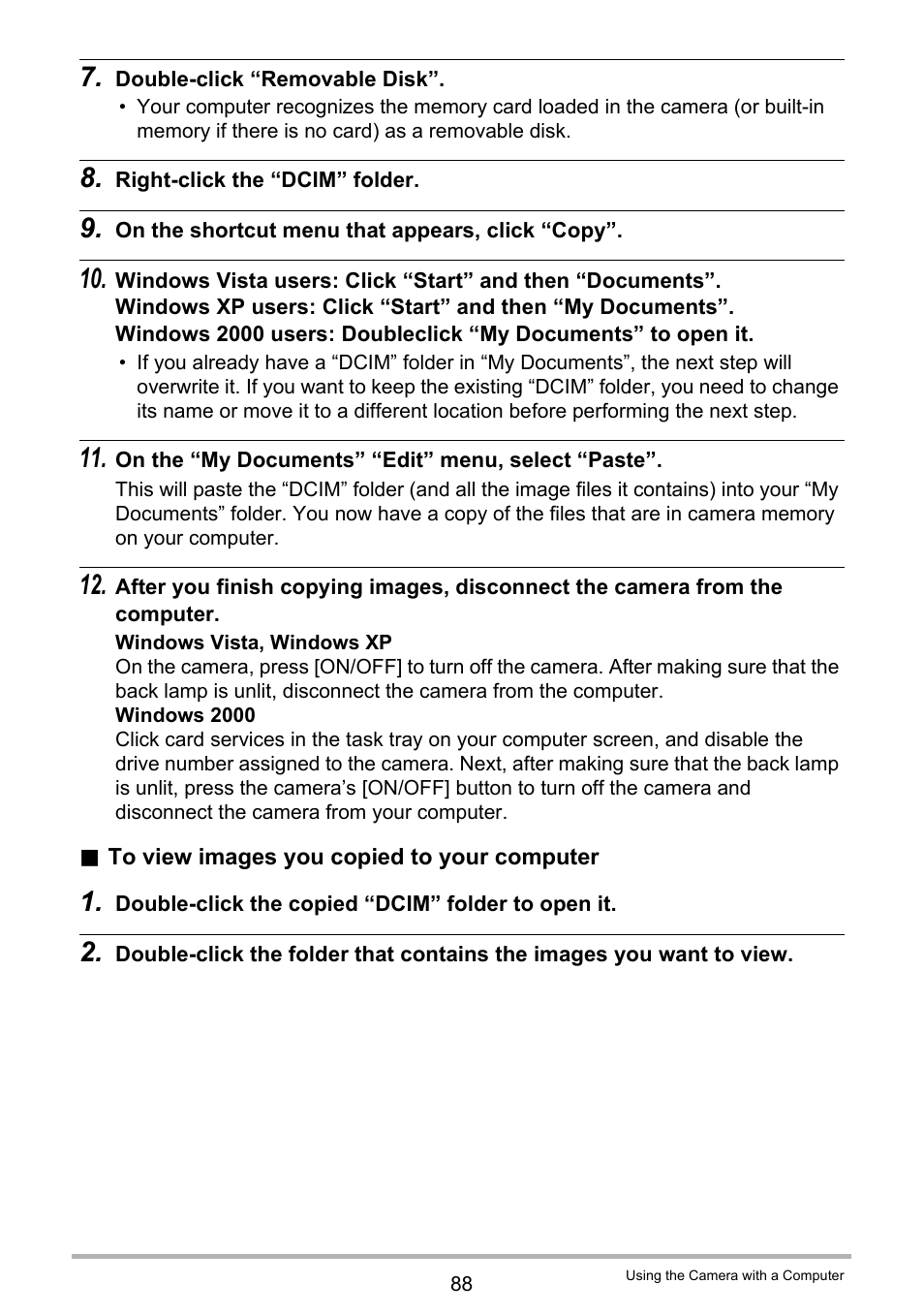 7. Double-click “Removable Disk”.

• Your computer recognizes the memory card loaded in the camera (or built-in memory if there is no card) as a removable disk.

8. Right-click the “DCIM” folder.

9. On the shortcut menu that appears, click “Copy”.

10. Windows Vista users: Click “Start” and then “Documents”.
Windows XP users: Click “Start” and then “My Documents”.
Windows 2000 users: Doubleclick “My Documents” to open it.

• If you already have a “DCIM” folder in “My Documents”, the next step will overwrite it. If you want to keep the existing “DCIM” folder, you need to change its name or move it to a different location before performing the next step.

11. On the “My Documents” “Edit” menu, select “Paste”.

This will paste the “DCIM” folder (and all the image files it contains) into your “My Documents” folder. You now have a copy of the files that are in camera memory on your computer.

12. After you finish copying images, disconnect the camera from the computer.

Windows Vista, Windows XP
On the camera, press [ON/OFF] to turn off the camera. After making sure that the back lamp is unlit, disconnect the camera from the computer.
Windows 2000
Click card services in the task tray on your computer screen, and disable the drive number assigned to the camera. Next, after making sure that the back lamp is unlit, press the camera’s [ON/OFF] button to turn off the camera and disconnect the camera from your computer.

■ To view images you copied to your computer

1. Double-click the copied “DCIM” folder to open it.

2. Double-click the folder that contains the images you want to view.

88

Using the Camera with a Computer